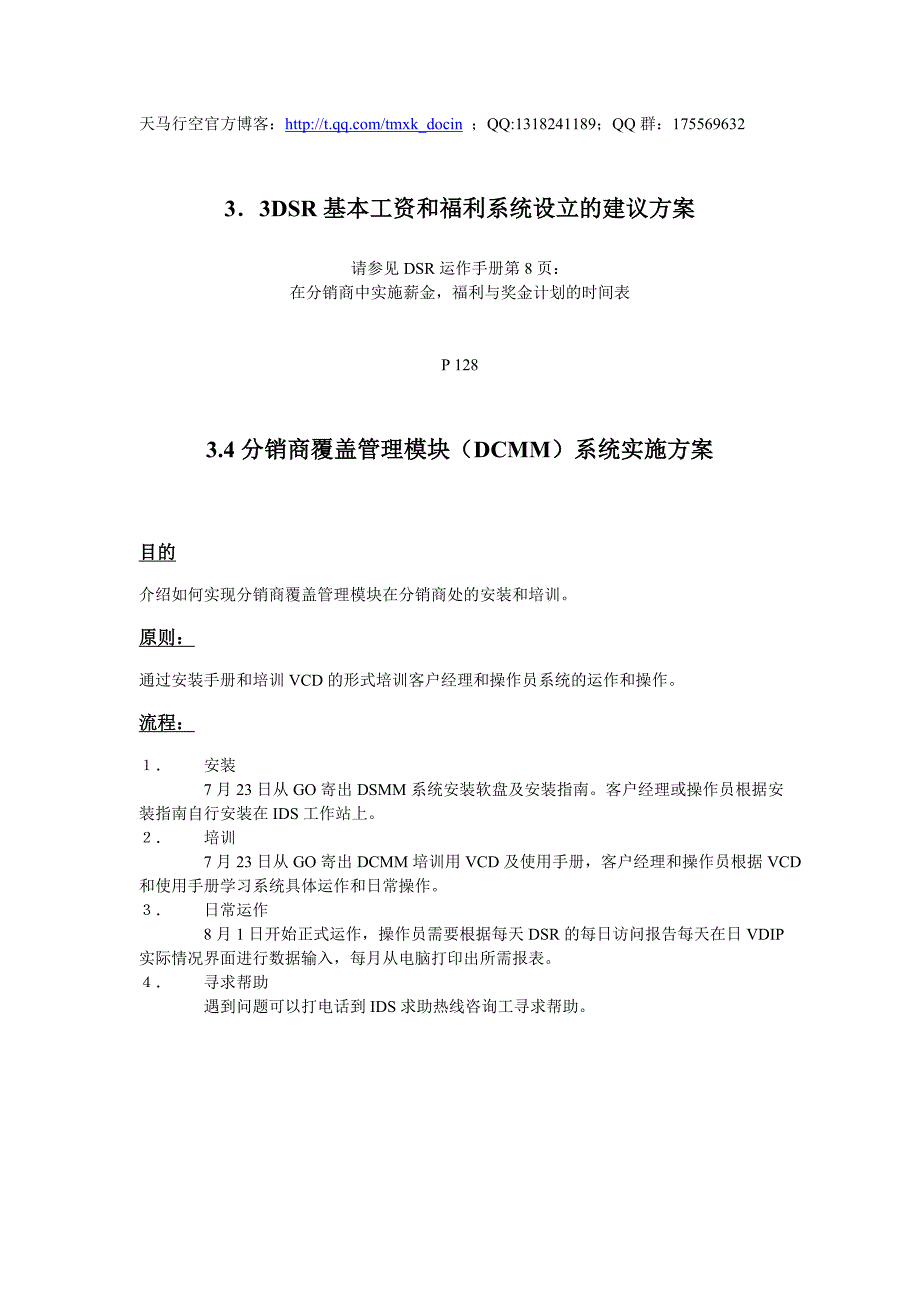 天马行空官方博客：http://t.qq.com/tmxk_docin ；QQ:1318241189；QQ 群：175569632

3．3DSR 基本工资和福利系统设立的建议方案

请参见 DSR 运作手册第 8 页：
在分销商中实施薪金，福利与奖金计划的时间表

P 128

3.4 分销商覆盖管理模块（DCMM）系统实施方案

目的

介绍如何实现分销商覆盖管理模块在分销商处的安装和培训。

原则：

通过安装手册和培训 VCD 的形式培训客户经理和操作员系统的运作和操作。

流程：

1． 安装
7 月 23 日从 GO 寄出 DSMM 系统安装软盘及安装指南。客户经理或操作员根据安装指南自行安装在 IDS 工作站上。
2． 培训
7 月 23 日从 GO 寄出 DCMM 培训用 VCD 及使用手册，客户经理和操作员根据 VCD 和使用手册学习系统具体运作和日常操作。
3． 日常运作
8 月 1 日开始正式运作，操作员需要根据每天 DSR 的每日访问报告每天在日 VDIP 实际情况界面进行数据输入，每月从电脑打印出所需报表。
4． 寻求帮助
遇到问题可以打电话到 IDS 求助热线咨询工寻求帮助。